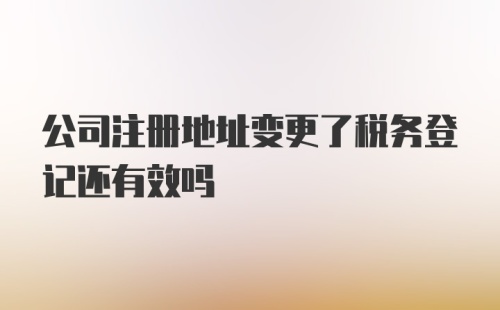 公司注册地址变更了税务登记还有效吗